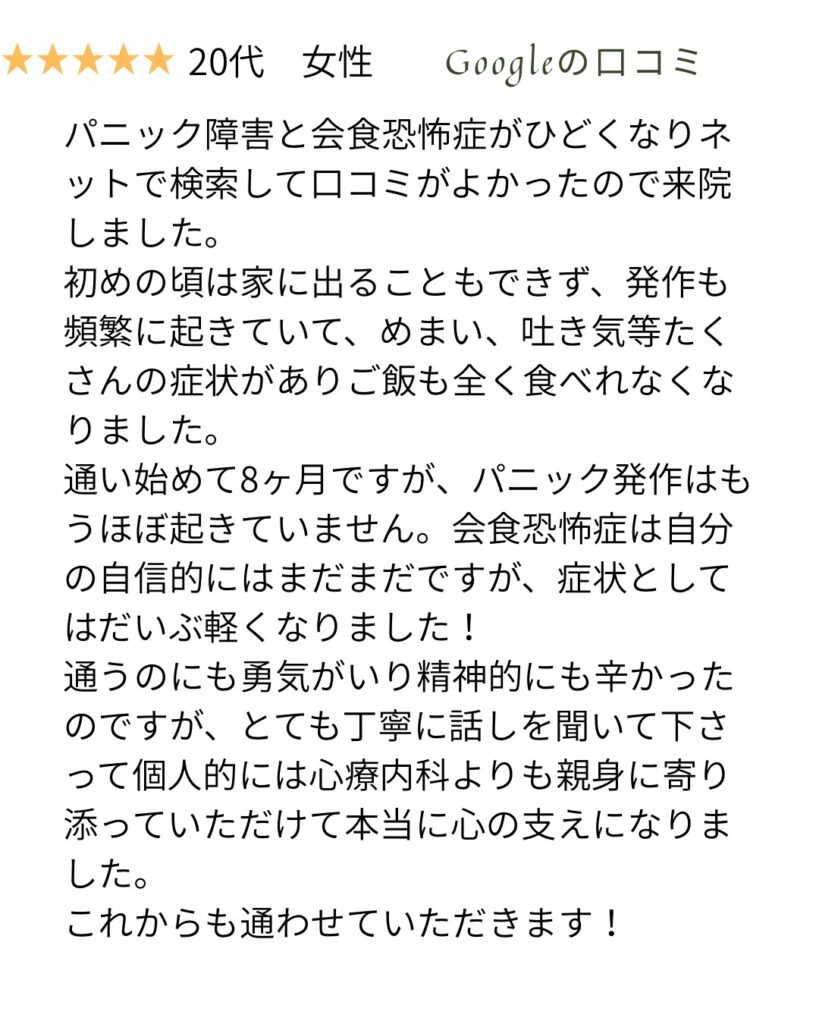 ★★★★★ 20代　女性　Googleの口コミ

パニック障害と会食恐怖症がひどくなりネットで検索して口コミがよかったので来院しました。
初めの頃は家に出ることもできず、発作も頻繁に起きていて、めまい、吐き気等たくさんの症状がありご飯も全く食べれなくなりました。
通い始めて8ヶ月ですが、パニック発作はもうほぼ起きていません。会食恐怖症は自分の自信的にはまだまだですが、症状としてはだいぶ軽くなりました！
通うのにも勇気がいり精神的にも辛かったのですが、とても丁寧に話しを聞いて下さって個人的には心療内科よりも親身に寄り添っていただけて本当に心の支えになりました。
これからも通わせていただきます！